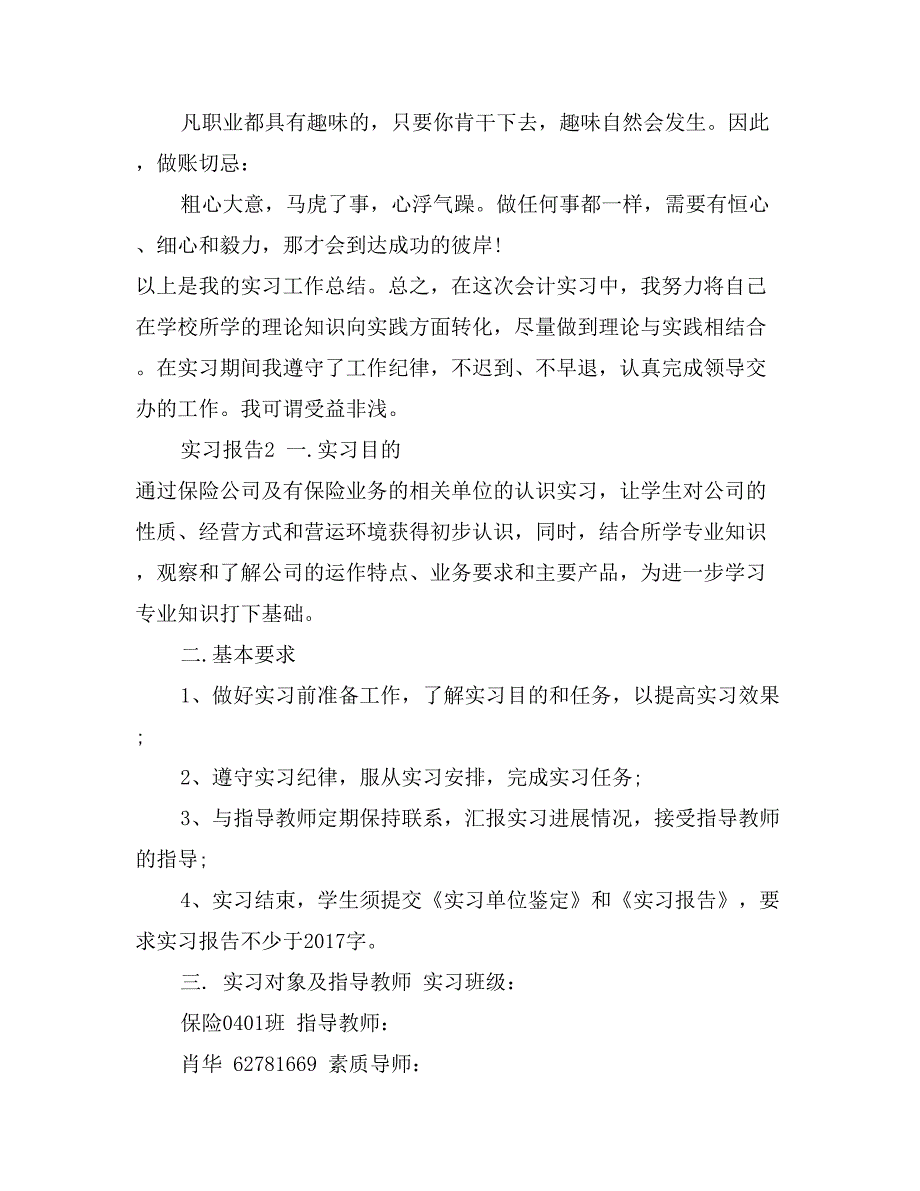 凡职业都具有趣味的，只要你肯干下去，趣味自然会发生。因此，做账切忌：

粗心大意，马虎了事，心浮气躁。做任何事都一样，需要有恒心、细心和毅力，那才会到达成功的彼岸!

以上是我的实习工作总结。总之，在这次会计实习中，我努力将自己在学校所学的理论知识向实践方面转化，尽量做到理论与实践相结合。在实习期间我遵守了工作纪律，不迟到、不早退，认真完成领导交办的工作。我可谓受益非浅。

实习报告2 一.实习目的

通过保险公司及有保险业务的相关单位的认识实习，让学生对公司的性质、经营方式和营运环境获得初步认识，同时，结合所学专业知识，观察和了解公司的运作特点、业务要求和主要产品，为进一步学习专业知识打下基础。

二.基本要求

1、做好实习前准备工作，了解实习目的和任务，以提高实习效果;

2、遵守实习纪律，服从实习安排，完成实习任务;

3、与指导教师定期保持联系，汇报实习进展情况，接受指导教师的指导;

4、实习结束，学生须提交《实习单位鉴定》和《实习报告》，要求实习报告不少于2017字。

三. 实习对象及指导教师 实习班级：

保险0401班 指导教师：

肖华 62781669 素质导师：